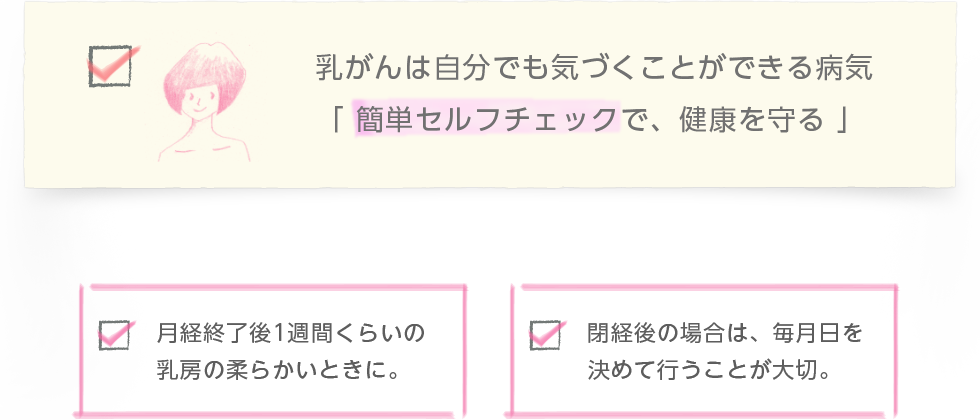 乳がんは自分でも気づくことができる病気
「 簡単セルフチェックで、健康を守る 」

月経終了後1週間くらいの乳房の柔らかいときに。

閉経後の場合は、毎月日を決めて行うことが大切。